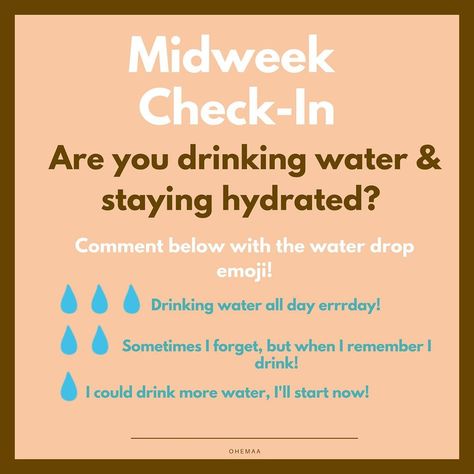 Midweek Check-In

Are you drinking water & staying hydrated?

Comment below with the water drop emoji!

Drinking water all day errrday!

Sometimes I forget, but when I remember I drink!

I could drink more water, I'll start now!

OHEMAA